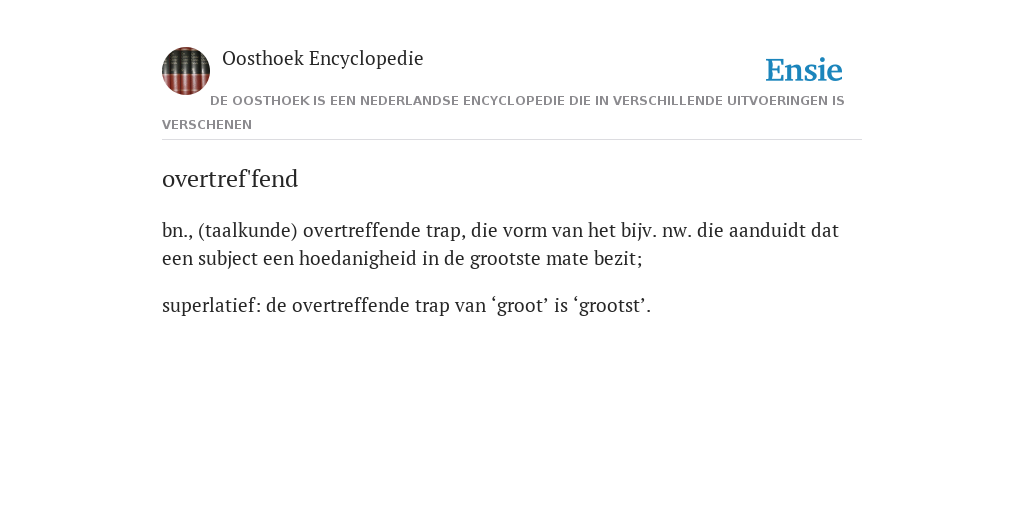 Oosthoek Encyclopedie

Ensie

DE OOSTHOEK IS EEN NEDERLANDSE ENCYCLOPEDIE DIE IN VERSCHILLENDE UITVOERINGEN IS VERSCHENEN

overtref'fend

bn., (taalkunde) overtreffende trap, die vorm van het bijv. nw. die aanduidt dat een subject een hoedanigheid in de grootste mate bezit;

superlatief: de overtreffende trap van ‘groot’ is ‘grootst’.